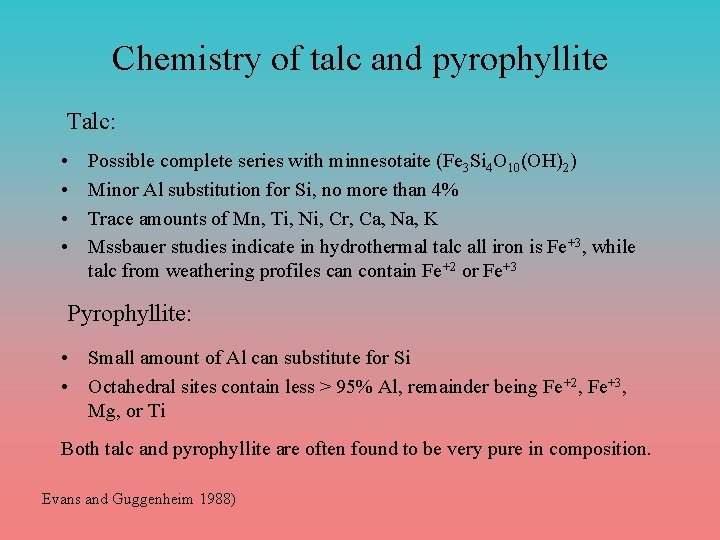 Chemistry of talc and pyrophyllite

Talc:

• Possible complete series with minnesotaite ($Fe_3Si_4O_{10}(OH)_2$)
• Minor Al substitution for Si, no more than 4%
• Trace amounts of Mn, Ti, Ni, Cr, Ca, Na, K
• Mssbauer studies indicate in hydrothermal talc all iron is $Fe^{+3}$, while talc from weathering profiles can contain $Fe^{+2}$ or $Fe^{+3}$

Pyrophyllite:

• Small amount of Al can substitute for Si
• Octahedral sites contain less > 95% Al, remainder being $Fe^{+2}$, $Fe^{+3}$, Mg, or Ti

Both talc and pyrophyllite are often found to be very pure in composition.

Evans and Guggenheim 1988)